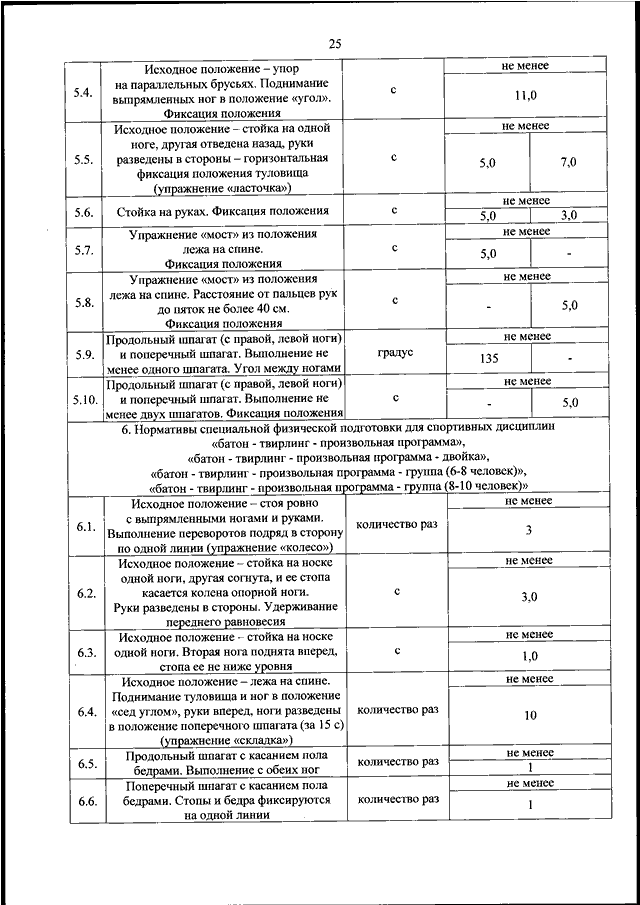 25

| | | | | |
|---|---|---|---|---|
| 5.4. | Исходное положение – упор на параллельных брусьях. Поднимание выпрямленных ног в положение «угол». Фиксация положения | с | не менее | |
| | | | 11,0 | |
| 5.5. | Исходное положение – стойка на одной ноге, другая отведена назад, руки разведены в стороны – горизонтальная фиксация положения туловища (упражнение «ласточка») | с | не менее | |
| | | | 5,0 | 7,0 |
| 5.6. | Стойка на руках. Фиксация положения | с | не менее | |
| | | | 5,0 | 3,0 |
| 5.7. | Упражнение «мост» из положения лежа на спине. Фиксация положения | с | не менее | |
| | | | 5,0 | - |
| 5.8. | Упражнение «мост» из положения лежа на спине. Расстояние от пальцев рук до пяток не более 40 см. Фиксация положения | с | не менее | |
| | | | - | 5,0 |
| 5.9. | Продольный шпагат (с правой, левой ноги) и поперечный шпагат. Выполнение не менее одного шпагата. Угол между ногами | градус | не менее | |
| | | | 135 | - |
| 5.10. | Продольный шпагат (с правой, левой ноги) и поперечный шпагат. Выполнение не менее двух шпагатов. Фиксация положения | с | не менее | |
| | | | - | 5,0 |
| 6. Нормативы специальной физической подготовки для спортивных дисциплин «батон - твирлинг - произвольная программа», «батон - твирлинг - произвольная программа - двойка», «батон - твирлинг - произвольная программа - группа (6-8 человек)», «батон - твирлинг - произвольная программа - группа (8-10 человек)» | | | | |
| 6.1. | Исходное положение – стоя ровно с выпрямленными ногами и руками. Выполнение переворотов подряд в сторону по одной линии (упражнение «колесо») | количество раз | не менее | |
| | | | 3 | |
| 6.2. | Исходное положение – стойка на носке одной ноги, другая согнута, и ее стопа касается колена опорной ноги. Руки разведены в стороны. Удерживание переднего равновесия | с | не менее | |
| | | | 3,0 | |
| 6.3. | Исходное положение – стойка на носке одной ноги. Вторая нога поднята вперед, стопа ее не ниже уровня | с | не менее | |
| | | | 1,0 | |
| 6.4. | Исходное положение – лежа на спине. Поднимание туловища и ног в положение «сед углом», руки вперед, ноги разведены в положение поперечного шпагата (за 15 с) (упражнение «складка») | количество раз | не менее | |
| | | | 10 | |
| 6.5. | Продольный шпагат с касанием пола бедрами. Выполнение с обеих ног | количество раз | не менее | |
| | | | 1 | |
| 6.6. | Поперечный шпагат с касанием пола бедрами. Стопы и бедра фиксируются на одной линии | количество раз | не менее | |
| | | | 1 | |